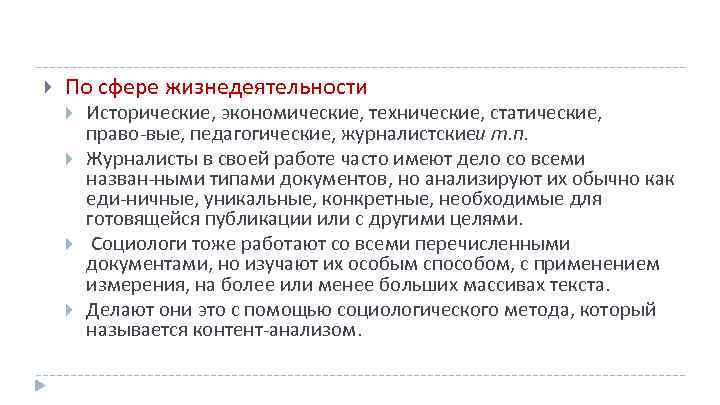 По сфере жизнедеятельности

Исторические, экономические, технические, статические, право-вые, педагогические, журналистскиеи т.п.

Журналисты в своей работе часто имеют дело со всеми назван-ными типами документов, но анализируют их обычно как еди-ничные, уникальные, конкретные, необходимые для готовящейся публикации или с другими целями.

Социологи тоже работают со всеми перечисленными документами, но изучают их особым способом, с применением измерения, на более или менее больших массивах текста.

Делают они это с помощью социологического метода, который называется контент-анализом.